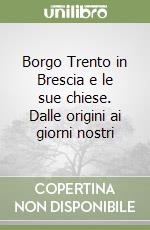 unilibro

Borgo Trento in Brescia e le sue chiese. Dalle origini ai giorni nostri

COPERTINA NON DISPONIBILE